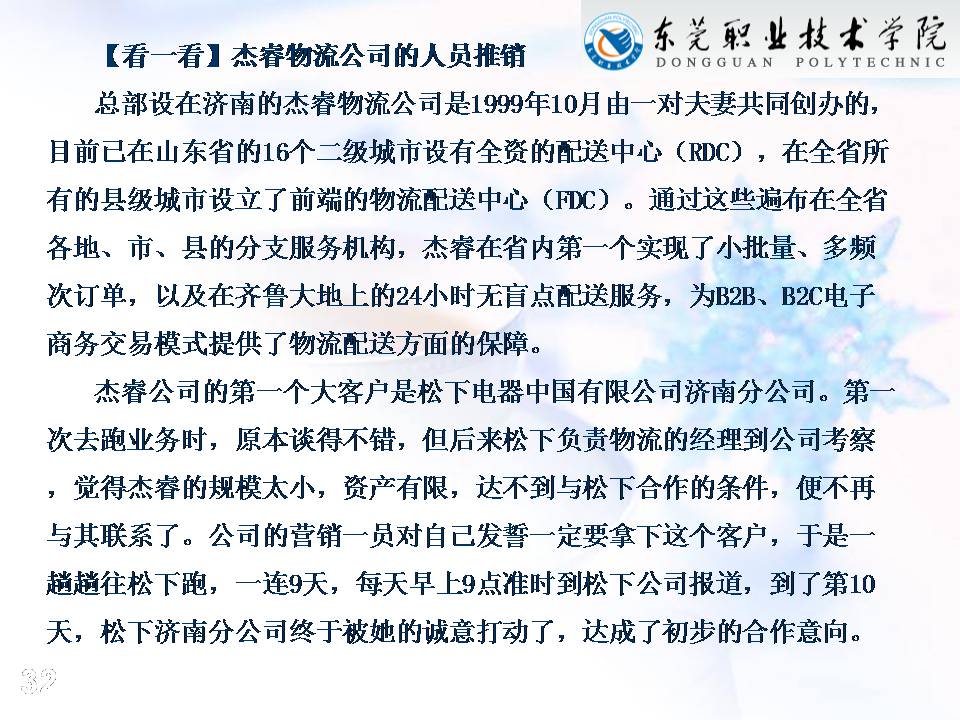 东莞职业技术学院
DONGGUAN POLYTECHNIC

【看一看】杰睿物流公司的人员推销

总部设在济南的杰睿物流公司是1999年10月由一对夫妻共同创办的，目前已在山东省的16个二级城市设有全资的配送中心（RDC），在全省所有的县级城市设立了前端的物流配送中心（FDC）。通过这些遍布在全省各地、市、县的分支服务机构，杰睿在省内第一个实现了小批量、多频次订单，以及在齐鲁大地上的24小时无盲点配送服务，为B2B、B2C电子商务交易模式提供了物流配送方面的保障。

杰睿公司的第一个大客户是松下电器中国有限公司济南分公司。第一次去跑业务时，原本谈得不错，但后来松下负责物流的经理到公司考察，觉得杰睿的规模太小，资产有限，达不到与松下合作的条件，便不再与其联系了。公司的营销一员对自己发誓一定要拿下这个客户，于是一趟趟往松下跑，一连9天，每天早上9点准时到松下公司报道，到了第10天，松下济南分公司终于被她的诚意打动了，达成了初步的合作意向。

32